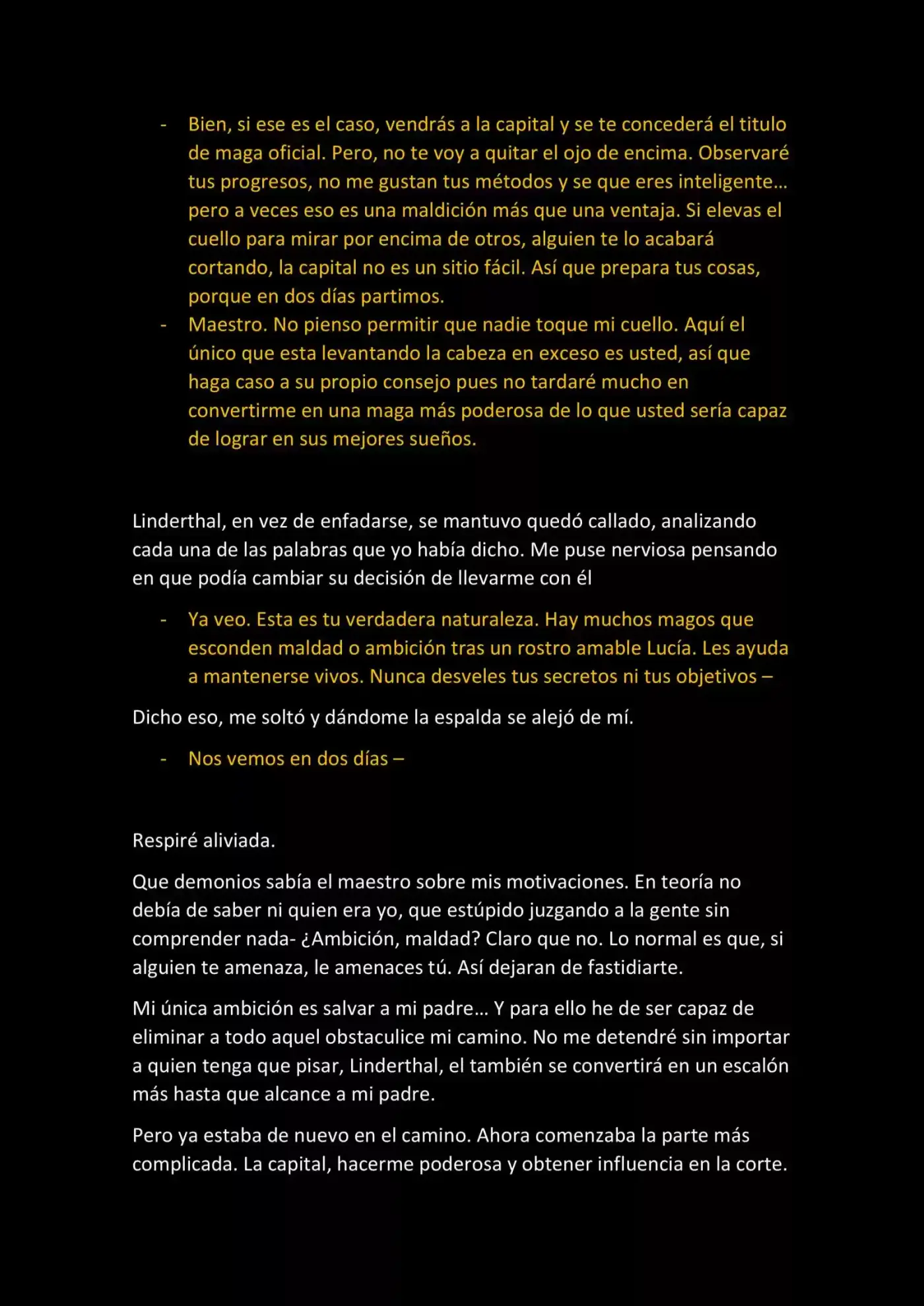 - Bien, si ese es el caso, vendrás a la capital y se te concederá el titulo de maga oficial. Pero, no te voy a quitar el ojo de encima. Observaré tus progresos, no me gustan tus métodos y se que eres inteligente… pero a veces eso es una maldición más que una ventaja. Si elevas el cuello para mirar por encima de otros, alguien te lo acabará cortando, la capital no es un sitio fácil. Así que prepara tus cosas, porque en dos días partimos.
- Maestro. No pienso permitir que nadie toque mi cuello. Aquí el único que esta levantando la cabeza en exceso es usted, así que haga caso a su propio consejo pues no tardaré mucho en convertirme en una maga más poderosa de lo que usted sería capaz de lograr en sus mejores sueños.

Linderthal, en vez de enfadarse, se mantuvo quedó callado, analizando cada una de las palabras que yo había dicho. Me puse nerviosa pensando en que podía cambiar su decisión de llevarme con él

- Ya veo. Esta es tu verdadera naturaleza. Hay muchos magos que esconden maldad o ambición tras un rostro amable Lucía. Les ayuda a mantenerse vivos. Nunca desveles tus secretos ni tus objetivos –

Dicho eso, me soltó y dándome la espalda se alejó de mí.

- Nos vemos en dos días –

Respiré aliviada.

Que demonios sabía el maestro sobre mis motivaciones. En teoría no debía de saber ni quien era yo, que estúpido juzgando a la gente sin comprender nada- ¿Ambición, maldad? Claro que no. Lo normal es que, si alguien te amenaza, le amenaces tú. Así dejaran de fastidiarte.

Mi única ambición es salvar a mi padre… Y para ello he de ser capaz de eliminar a todo aquel obstaculice mi camino. No me detendré sin importar a quien tenga que pisar, Linderthal, el también se convertirá en un escalón más hasta que alcance a mi padre.

Pero ya estaba de nuevo en el camino. Ahora comenzaba la parte más complicada. La capital, hacerme poderosa y obtener influencia en la corte.